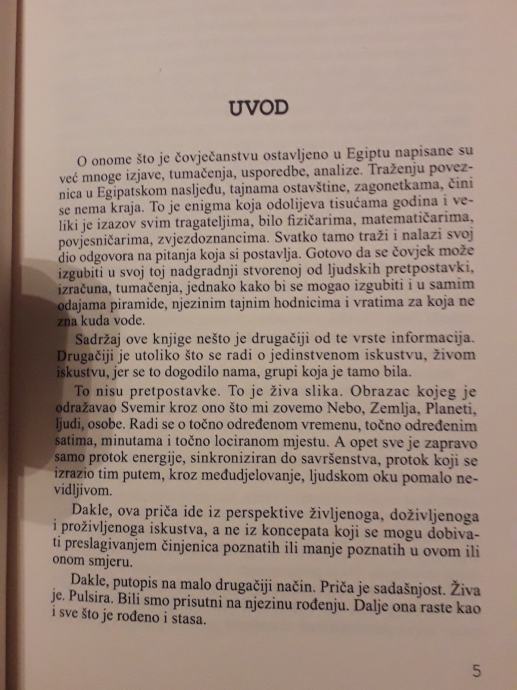 UVOD

O onome što je čovječanstvu ostavljeno u Egiptu napisane su već mnoge izjave, tumačenja, usporedbe, analize. Traženju poveznica u Egipatskom nasljeđu, tajnama ostavštine, zagonetkama, čini se nema kraja. To je enigma koja odolijeva tisućama godina i veliki je izazov svim tragateljima, bilo fizičarima, matematičarima, povjesničarima, zvjezdoznancima. Svatko tamo traži i nalazi svoj dio odgovora na pitanja koja si postavlja. Gotovo da se čovjek može izgubiti u svoj toj nadgradnji stvorenoj od ljudskih pretpostavki, izračuna, tumačenja, jednako kako bi se mogao izgubiti i u samim odajama piramide, njezinim tajnim hodnicima i vratima za koja ne zna kuda vode.

Sadržaj ove knjige nešto je drugačiji od te vrste informacija. Drugačiji je utoliko što se radi o jedinstvenom iskustvu, živom iskustvu, jer se to dogodilo nama, grupi koja je tamo bila.

To nisu pretpostavke. To je živa slika. Obrazac kojeg je odražavao Svemir kroz ono što mi zovemo Nebo, Zemlja, Planeti, ljudi, osobe. Radi se o točno određenom vremenu, točno određenim satima, minutama i točno lociranom mjestu. A opet sve je zapravo samo protok energije, sinkroniziran do savršenstva, protok koji se izrazio tim putem, kroz međudjelovanje, ljudskom oku pomalo nevidljivom.

Dakle, ova priča ide iz perspektive življenoga, doživljenoga i proživljenoga iskustva, a ne iz koncepata koji se mogu dobivati preslagivanjem činjenica poznatih ili manje poznatih u ovom ili onom smjeru.

Dakle, putopis na malo drugačiji način. Priča je sadašnjost. Živa je. Pulsira. Bili smo prisutni na njezinu rođenju. Dalje ona raste kao i sve što je rođeno i stasa.

5